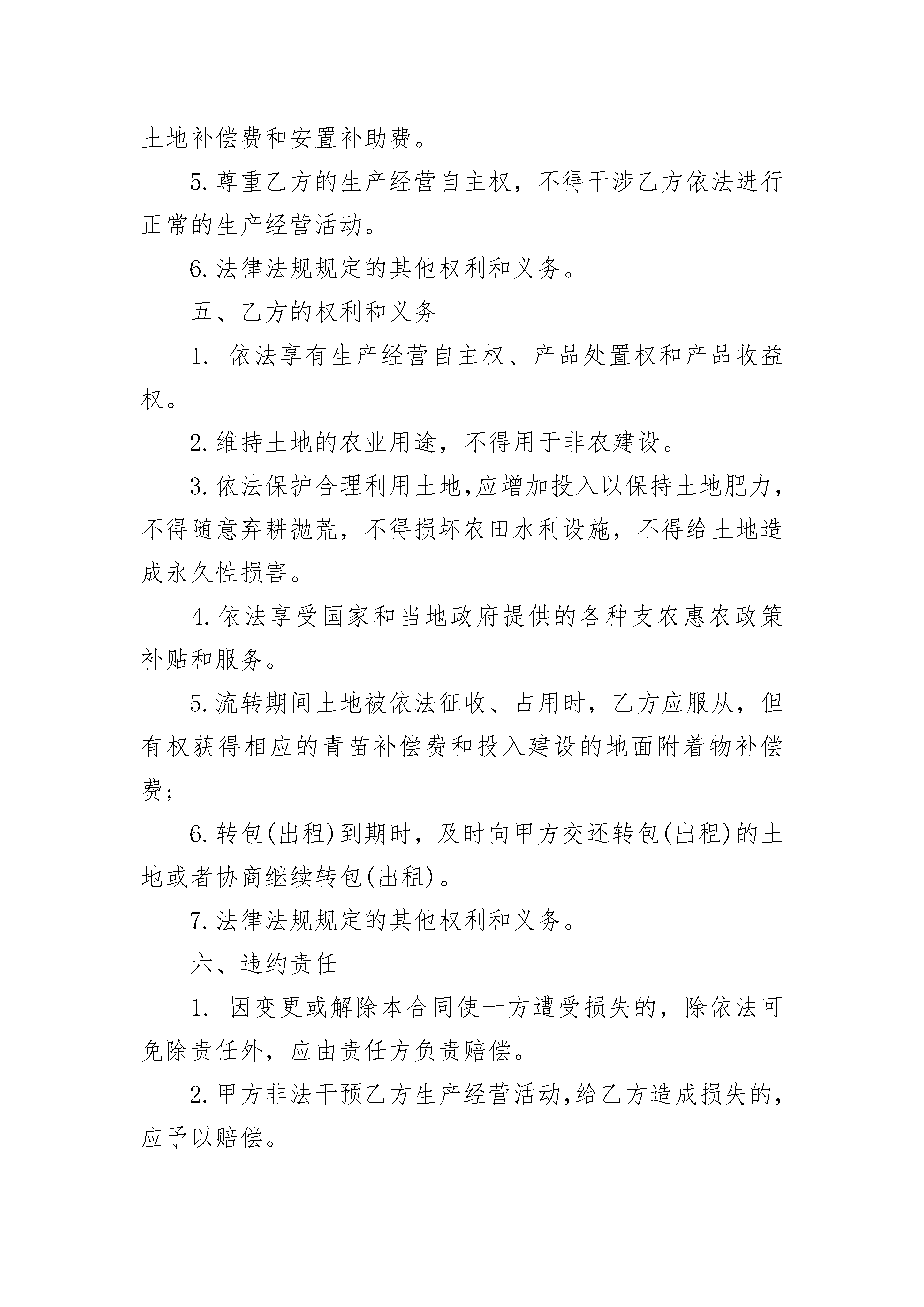 土地补偿费和安置补助费。

5.尊重乙方的生产经营自主权，不得干涉乙方依法进行正常的生产经营活动。

6.法律法规规定的其他权利和义务。

五、乙方的权利和义务

1. 依法享有生产经营自主权、产品处置权和产品收益权。

2.维持土地的农业用途，不得用于非农建设。

3.依法保护合理利用土地,应增加投入以保持土地肥力，不得随意弃耕抛荒，不得损坏农田水利设施，不得给土地造成永久性损害。

4.依法享受国家和当地政府提供的各种支农惠农政策补贴和服务。

5.流转期间土地被依法征收、占用时，乙方应服从，但有权获得相应的青苗补偿费和投入建设的地面附着物补偿费;

6.转包(出租)到期时，及时向甲方交还转包(出租)的土地或者协商继续转包(出租)。

7.法律法规规定的其他权利和义务。

六、违约责任

1. 因变更或解除本合同使一方遭受损失的，除依法可免除责任外，应由责任方负责赔偿。

2.甲方非法干预乙方生产经营活动,给乙方造成损失的，应予以赔偿。